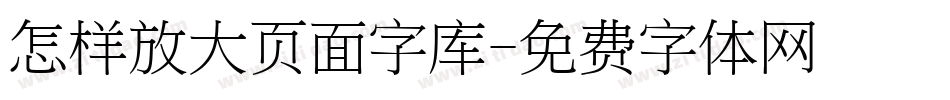 怎样放大页面字库-免费字体网